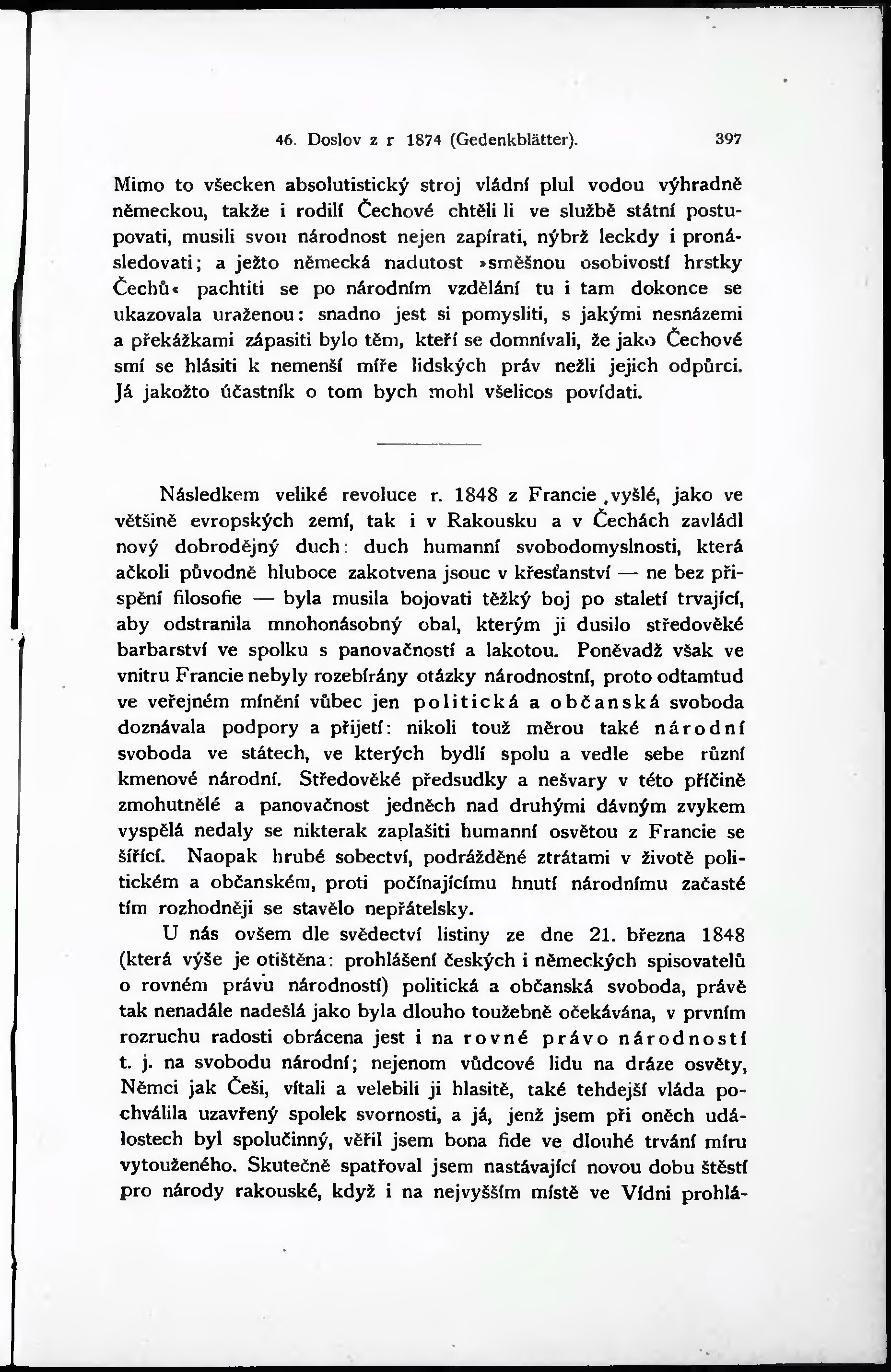 46. Doslov z r 1874 (Gedenkblätter). 397

Mimo to všecken absolutistický stroj vládní plul vodou výhradně německou, takže i rodilí Čechové chtěli li ve službě státní postupovati, musili svou národnost nejen zapírati, nýbrž leckdy i pronásledovati; a ježto německá nadutost »směšnou osobivostí hrstky Čechů« pachtiti se po národním vzdělání tu i tam dokonce se ukazovala uraženou: snadno jest si pomysliti, s jakými nesnázemi a překážkami zápasiti bylo těm, kteří se domnívali, že jako Čechové smí se hlásiti k nemenší míře lidských práv nežli jejich odpůrci. Já jakožto účastník o tom bych mohl všelicos povídati.

Následkem veliké revoluce r. 1848 z Francie vyšlé, jako ve většině evropských zemí, tak i v Rakousku a v Čechách zavládl nový dobrodějný duch: duch humanní svobodomyslnosti, která ačkoli původně hluboce zakotvena jsouc v křesťanství — ne bez přispění filosofie — byla musila bojovati těžký boj po staletí trvající, aby odstranila mnohonásobný obal, kterým ji dusilo středověké barbarství ve spolku s panovačností a lakotou. Poněvadž však ve vnitru Francie nebyly rozebírány otázky národnostní, proto odtamtud ve veřejném mínění vůbec jen politická a občanská svoboda doznávala podpory a přijetí: nikoli touž měrou také národní svoboda ve státech, ve kterých bydlí spolu a vedle sebe různí kmenové národní. Středověké předsudky a nešvary v této příčině zmohutnělé a panovačnost jedněch nad druhými dávným zvykem vyspělá nedaly se nikterak zaplašiti humanní osvětou z Francie se šířící. Naopak hrubé sobectví, podrážděné ztrátami v životě politickém a občanském, proti počínajícímu hnutí národnímu začasté tím rozhodněji se stavělo nepřátelsky.

U nás ovšem dle svědectví listiny ze dne 21. března 1848 (která výše je otištěna: prohlášení českých i německých spisovatelů o rovném právu národností) politická a občanská svoboda, právě tak nenadále nadešlá jako byla dlouho toužebně očekávána, v prvním rozruchu radosti obrácena jest i na rovné právo národností t. j. na svobodu národní; nejenom vůdcové lidu na dráze osvěty, Němci jak Češi, vítali a velebili ji hlasitě, také tehdejší vláda pochválila uzavřený spolek svornosti, a já, jenž jsem při oněch událostech byl spolučinný, věřil jsem bona fide ve dlouhé trvání míru vytouženého. Skutečně spatřoval jsem nastávající novou dobu štěstí pro národy rakouské, když i na nejvyšším místě ve Vídni prohlá-